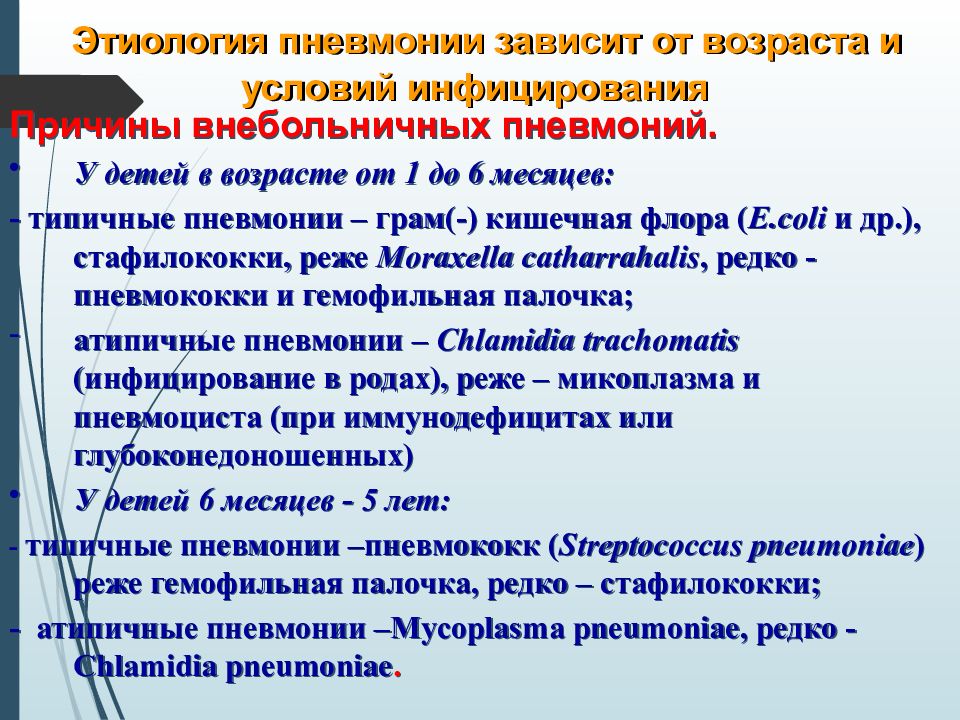 Этиология пневмонии зависит от возраста и условий инфицирования

Причины внебольничных пневмоний.

• У детей в возрасте от 1 до 6 месяцев:

- типичные пневмонии – грам(-) кишечная флора (E.coli и др.), стафилококки, реже Moraxella catharrahalis, редко - пневмококки и гемофильная палочка;

- атипичные пневмонии – Chlamidia trachomatis (инфицирование в родах), реже – микоплазма и пневмоциста (при иммунодефицитах или глубоконедоношенных)

• У детей 6 месяцев - 5 лет:

- типичные пневмонии –пневмококк (Streptococcus pneumoniae) реже гемофильная палочка, редко – стафилококки;

- атипичные пневмонии –Mycoplasma pneumoniae, редко - Chlamidia pneumoniae.